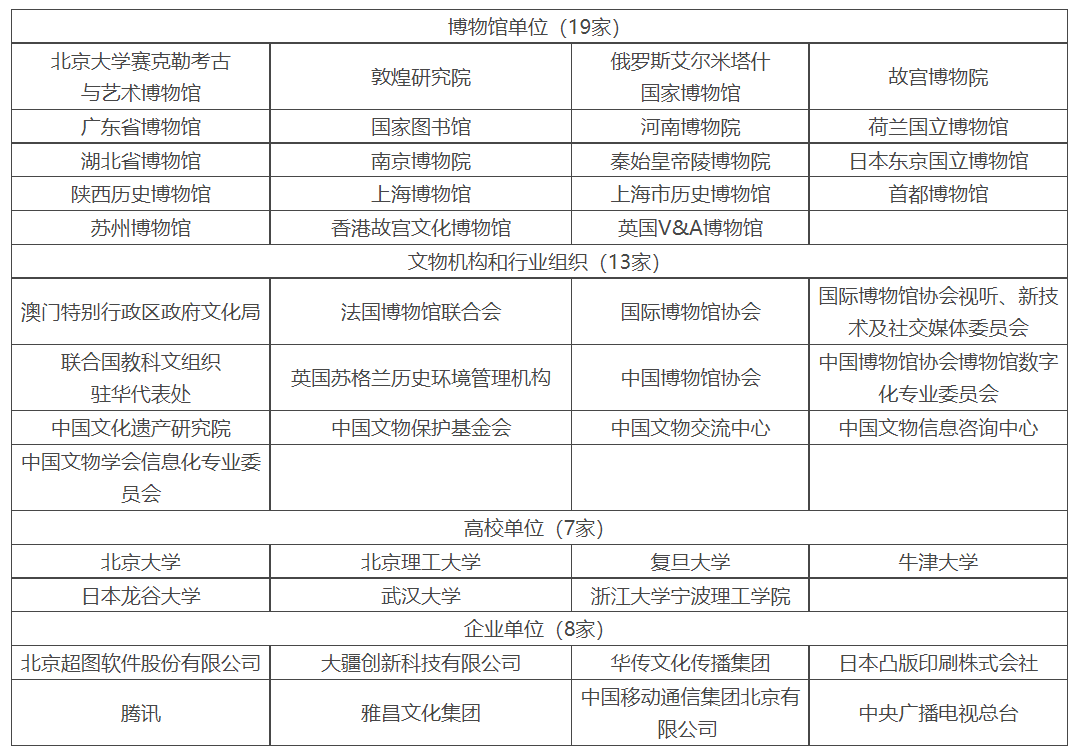 | 博物馆单位（19家） | | | |
|---|---|---|---|
| 北京大学赛克勒考古与艺术博物馆 | 敦煌研究院 | 俄罗斯艾尔米塔什国家博物馆 | 故宫博物院 |
| 广东省博物馆 | 国家图书馆 | 河南博物院 | 荷兰国立博物馆 |
| 湖北省博物馆 | 南京博物院 | 秦始皇帝陵博物院 | 日本东京国立博物馆 |
| 陕西历史博物馆 | 上海博物馆 | 上海市历史博物馆 | 首都博物馆 |
| 苏州博物馆 | 香港故宫文化博物馆 | 英国V&A博物馆 | |
| 文物机构和行业组织（13家） | | | |
| 澳门特别行政区政府文化局 | 法国博物馆联合会 | 国际博物馆协会 | 国际博物馆协会视听、新技术及社交媒体委员会 |
| 联合国教科文组织驻华代表处 | 英国苏格兰历史环境管理机构 | 中国博物馆协会 | 中国博物馆协会博物馆数字化专业委员会 |
| 中国文化遗产研究院 | 中国文物保护基金会 | 中国文物交流中心 | 中国文物信息咨询中心 |
| 中国文物学会信息化专业委员会 | | | |
| 高校单位（7家） | | | |
| 北京大学 | 北京理工大学 | 复旦大学 | 牛津大学 |
| 日本龙谷大学 | 武汉大学 | 浙江大学宁波理工学院 | |
| 企业单位（8家） | | | |
| 北京超图软件股份有限公司 | 大疆创新科技有限公司 | 华传文化传播集团 | 日本凸版印刷株式会社 |
| 腾讯 | 雅昌文化集团 | 中国移动通信集团北京有限公司 | 中央广播电视总台 |